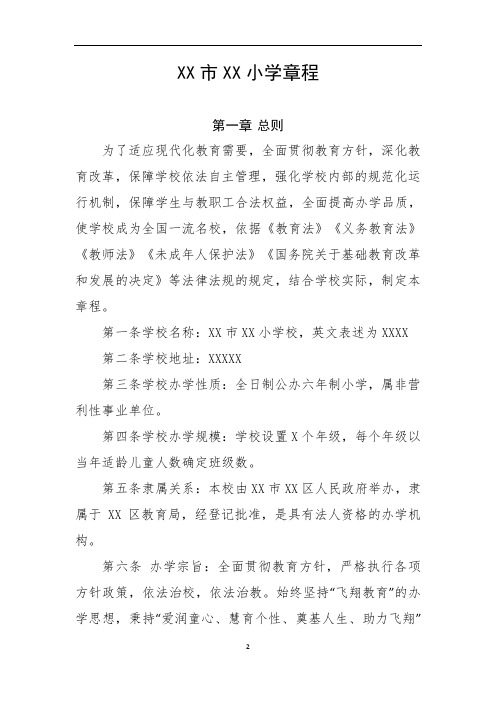 XX 市 XX 小学章程

第一章 总则

为了适应现代化教育需要，全面贯彻教育方针，深化教育改革，保障学校依法自主管理，强化学校内部的规范化运行机制，保障学生与教职工合法权益，全面提高办学品质，使学校成为全国一流名校，依据《教育法》《义务教育法》《教师法》《未成年人保护法》《国务院关于基础教育改革和发展的决定》等法律法规的规定，结合学校实际，制定本章程。

第一条学校名称：XX 市 XX 小学校，英文表述为 XXXX

第二条学校地址：XXXXX

第三条学校办学性质：全日制公办六年制小学，属非营利性事业单位。

第四条学校办学规模：学校设置 X 个年级，每个年级以当年适龄儿童人数确定班级数。

第五条隶属关系：本校由 XX 市 XX 区人民政府举办，隶属于 XX 区教育局，经登记批准，是具有法人资格的办学机构。

第六条 办学宗旨：全面贯彻教育方针，严格执行各项方针政策，依法治校，依法治教。始终坚持“飞翔教育”的办学思想，秉持“爱润童心、慧育个性、奠基人生、助力飞翔”

2